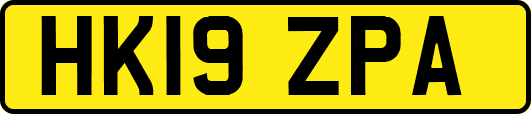 HK19 ZPA